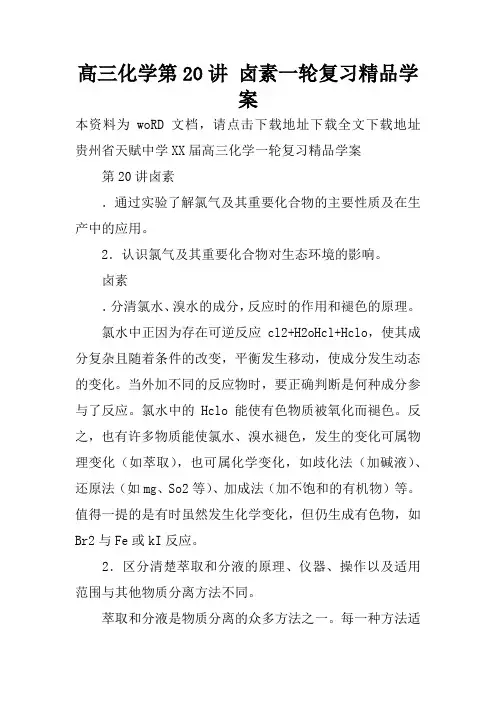 高三化学第20讲 卤素一轮复习精品学案

本资料为 woRD 文档，请点击下载地址下载全文下载地址
贵州省天赋中学XX届高三化学一轮复习精品学案

第20讲卤素

．通过实验了解氯气及其重要化合物的主要性质及在生产中的应用。

2．认识氯气及其重要化合物对生态环境的影响。

卤素

．分清氯水、溴水的成分，反应时的作用和褪色的原理。

氯水中正因为存在可逆反应 cl2+H2oHcl+Hclo，使其成分复杂且随着条件的改变，平衡发生移动，使成分发生动态的变化。当外加不同的反应物时，要正确判断是何种成分参与了反应。氯水中的 Hclo 能使有色物质被氧化而褪色。反之，也有许多物质能使氯水、溴水褪色，发生的变化可属物理变化（如萃取），也可属化学变化，如歧化法（加碱液）、还原法（如mg、So2等）、加成法（加不饱和的有机物）等。值得一提的是有时虽然发生化学变化，但仍生成有色物，如Br2与Fe或kI反应。

2．区分清楚萃取和分液的原理、仪器、操作以及适用范围与其他物质分离方法不同。

萃取和分液是物质分离的众多方法之一。每一种方法适